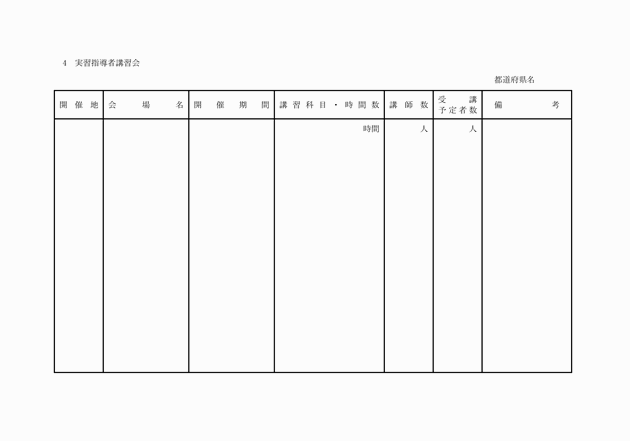 4　実習指導者講習会

都道府県名

| 開催地 | 会場名 | 開催期間 | 講習科目・時間数 | 講師数 | 受講予定者数 | 備考 |
|---|---|---|---|---|---|---|
| | | | 時間 | 人 | 人 | |